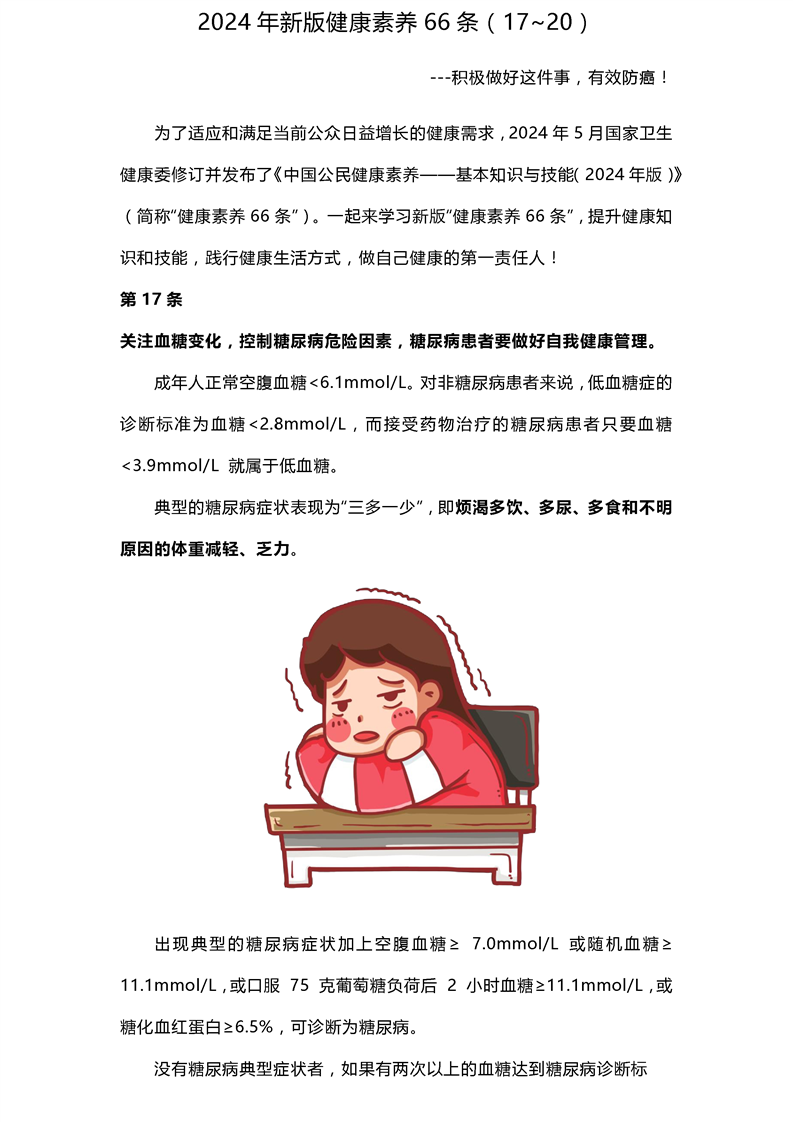 2024年新版健康素养66条（17~20）

---积极做好这件事，有效防癌！

为了适应和满足当前公众日益增长的健康需求，2024年5月国家卫生健康委修订并发布了《中国公民健康素养——基本知识与技能（2024年版）》（简称“健康素养66条”）。一起来学习新版“健康素养66条”，提升健康知识和技能，践行健康生活方式，做自己健康的第一责任人！

第17条

关注血糖变化，控制糖尿病危险因素，糖尿病患者要做好自我健康管理。

成年人正常空腹血糖<6.1mmol/L。对非糖尿病患者来说，低血糖症的诊断标准为血糖<2.8mmol/L，而接受药物治疗的糖尿病患者只要血糖<3.9mmol/L就属于低血糖。

典型的糖尿病症状表现为“三多一少”，即烦渴多饮、多尿、多食和不明原因的体重减轻、乏力。

出现典型的糖尿病症状加上空腹血糖≥7.0mmol/L或随机血糖≥11.1mmol/L，或口服75克葡萄糖负荷后2小时血糖≥11.1mmol/L，或糖化血红蛋白≥6.5%，可诊断为糖尿病。

没有糖尿病典型症状者，如果有两次以上的血糖达到糖尿病诊断标